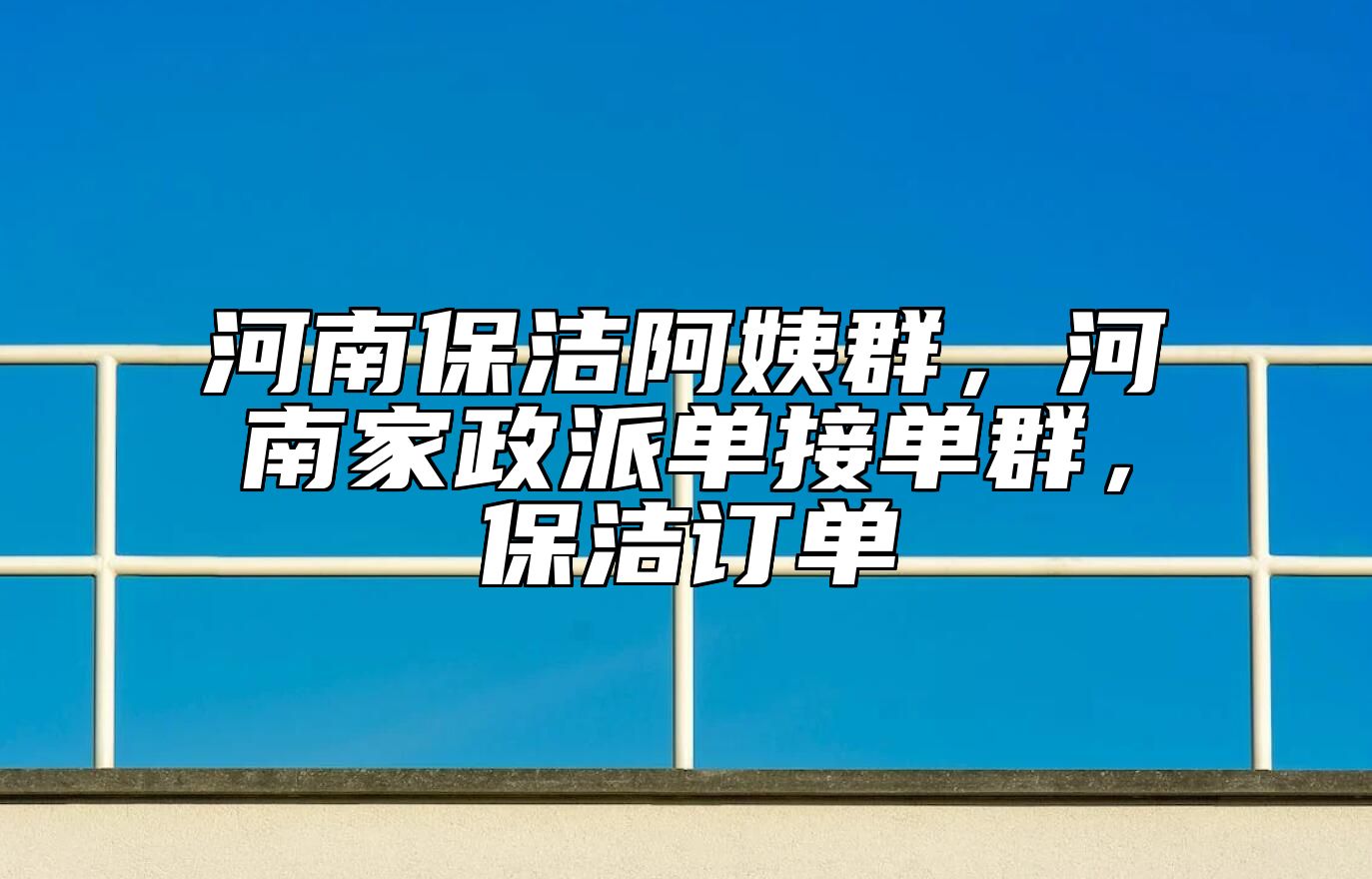 河南保洁阿姨群，河南家政派单接单群，保洁订单